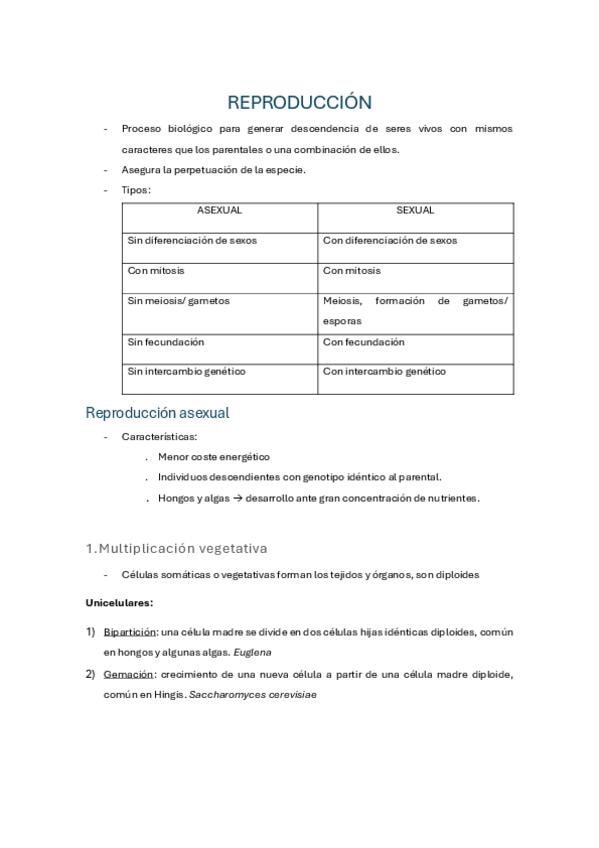 REPRODUCCIÓN

- Proceso biológico para generar descendencia de seres vivos con mismos caracteres que los parentales o una combinación de ellos.
- Asegura la perpetuación de la especie.
- Tipos:

| ASEXUAL | SEXUAL |
|---|---|
| Sin diferenciación de sexos | Con diferenciación de sexos |
| Con mitosis | Con mitosis |
| Sin meiosis/ gametos | Meiosis, formación de gametos/ esporas |
| Sin fecundación | Con fecundación |
| Sin intercambio genético | Con intercambio genético |

Reproducción asexual

- Características:
. Menor coste energético
. Individuos descendientes con genotipo idéntico al parental.
. Hongos y algas → desarrollo ante gran concentración de nutrientes.

1. Multiplicación vegetativa

- Células somáticas o vegetativas forman los tejidos y órganos, son diploides

Unicelulares:

1) Bipartición: una célula madre se divide en dos células hijas idénticas diploides, común en hongos y algunas algas. Euglena
2) Gemación: crecimiento de una nueva célula a partir de una célula madre diploide, común en Hingis. Saccharomyces cerevisiae